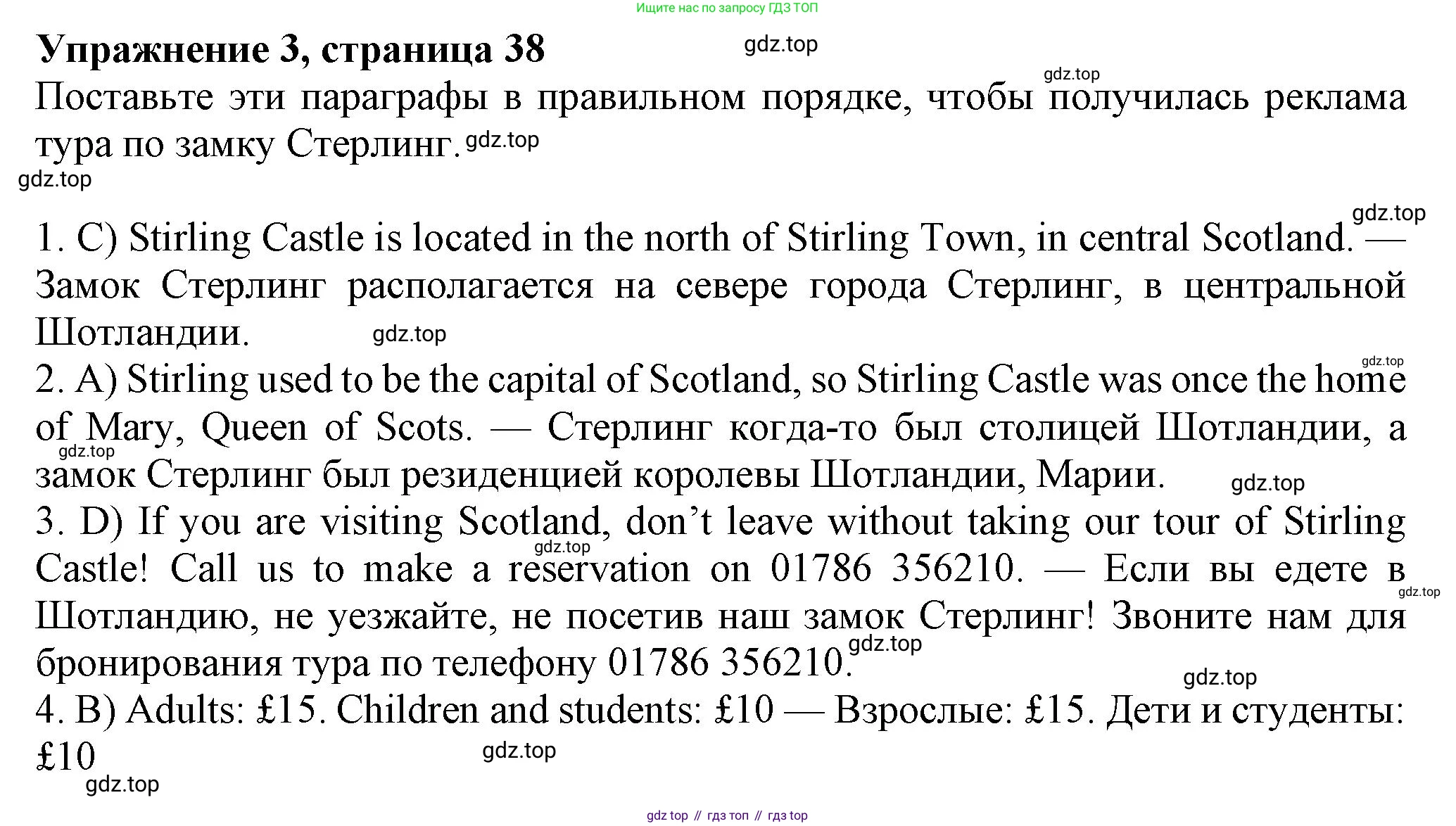 Ищите нас по запросу ГДЗ ТОП

Упражнение 3, страница 38

Поставьте эти параграфы в правильном порядке, чтобы получилась реклама тура по замку Стерлинг.

1. C) Stirling Castle is located in the north of Stirling Town, in central Scotland. — Замок Стерлинг располагается на севере города Стерлинг, в центральной Шотландии.
2. A) Stirling used to be the capital of Scotland, so Stirling Castle was once the home of Mary, Queen of Scots. — Стерлинг когда-то был столицей Шотландии, а замок Стерлинг был резиденцией королевы Шотландии, Марии.
3. D) If you are visiting Scotland, don't leave without taking our tour of Stirling Castle! Call us to make a reservation on 01786 356210. — Если вы едете в Шотландию, не уезжайте, не посетив наш замок Стерлинг! Звоните нам для бронирования тура по телефону 01786 356210.
4. B) Adults: £15. Children and students: £10 — Взрослые: £15. Дети и студенты: £10

gdz top // гдз топ // гдз top

gdz.top